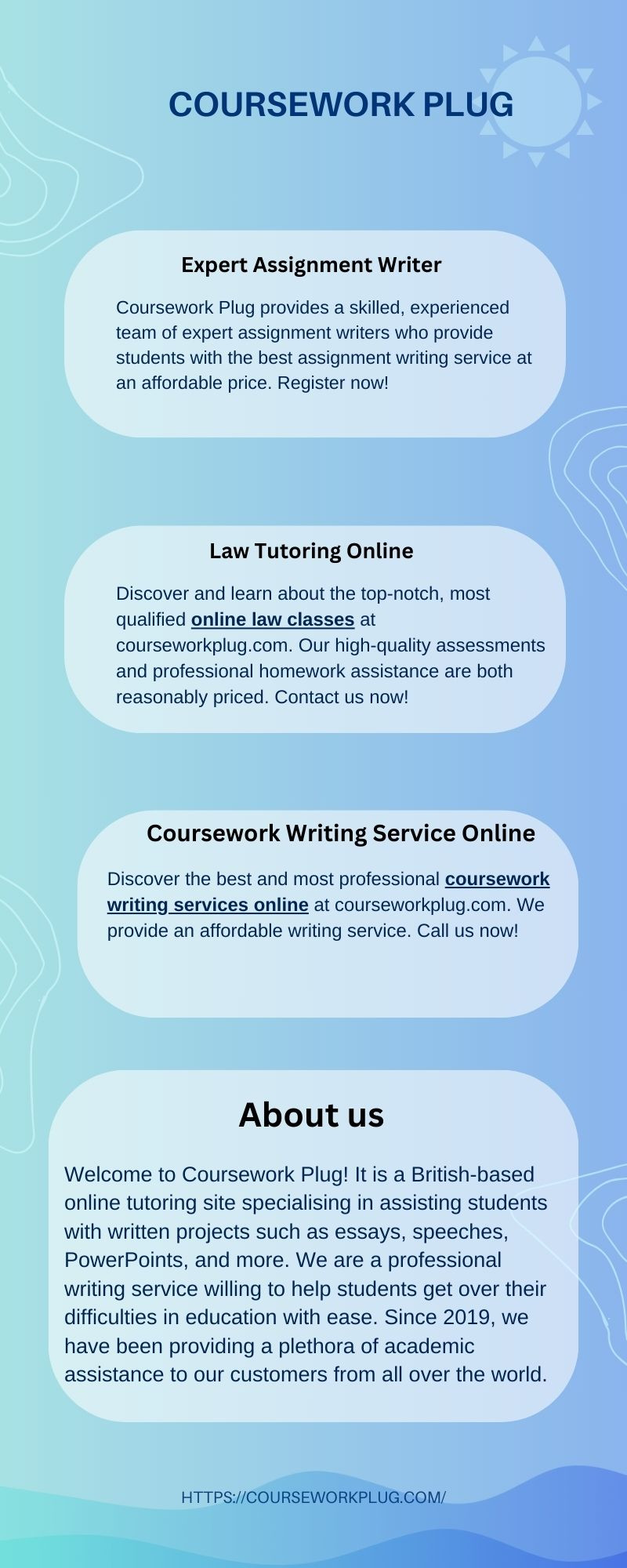 COURSEWORK PLUG

Expert Assignment Writer

Coursework Plug provides a skilled, experienced team of expert assignment writers who provide students with the best assignment writing service at an affordable price. Register now!

Law Tutoring Online

Discover and learn about the top-notch, most qualified online law classes at courseworkplug.com. Our high-quality assessments and professional homework assistance are both reasonably priced. Contact us now!

Coursework Writing Service Online

Discover the best and most professional coursework writing services online at courseworkplug.com. We provide an affordable writing service. Call us now!

About us

Welcome to Coursework Plug! It is a British-based online tutoring site specialising in assisting students with written projects such as essays, speeches, PowerPoints, and more. We are a professional writing service willing to help students get over their difficulties in education with ease. Since 2019, we have been providing a plethora of academic assistance to our customers from all over the world.

HTTPS://COURSEWORKPLUG.COM/